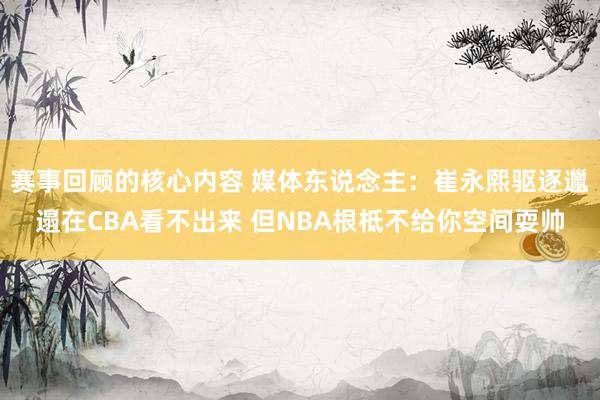 赛事回顾的核心内容 媒体东说念主：崔永熙驱逐邋遢在CBA看不出来 但NBA根柢不给你空间耍帅